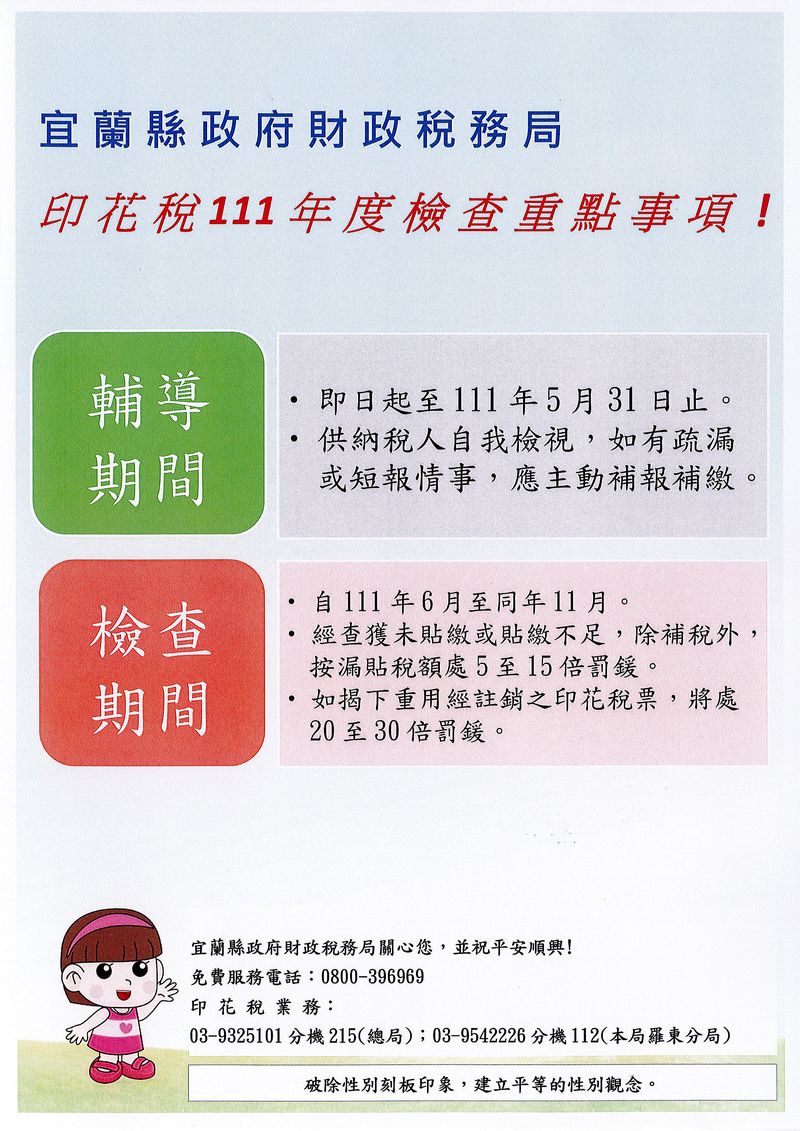 宜蘭縣政府財政稅務局

印花稅111年度檢查重點事項！

輔導期間

• 即日起至111年5月31日止。
• 供納稅人自我檢視，如有疏漏或短報情事，應主動補報補繳。

檢查期間

• 自111年6月至同年11月。
• 經查獲未貼繳或貼繳不足，除補稅外，按漏貼稅額處5至15倍罰鍰。
• 如揭下重用經註銷之印花稅票，將處20至30倍罰鍰。

宜蘭縣政府財政稅務局關心您，並祝平安順興！
免費服務電話：0800-396969
印花稅業務：
03-9325101分機215(總局)；03-9542226分機112(本局羅東分局)

破除性別刻板印象，建立平等的性別觀念。